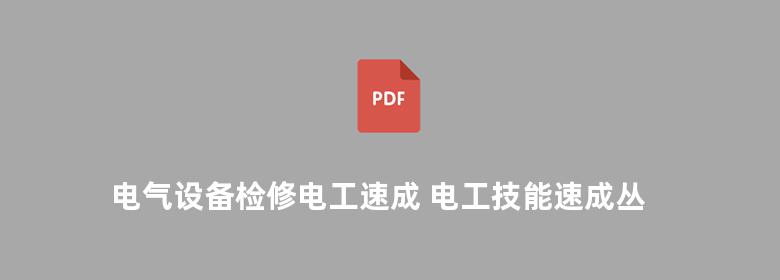 PDF

电气设备检修电工速成 电工技能速成丛